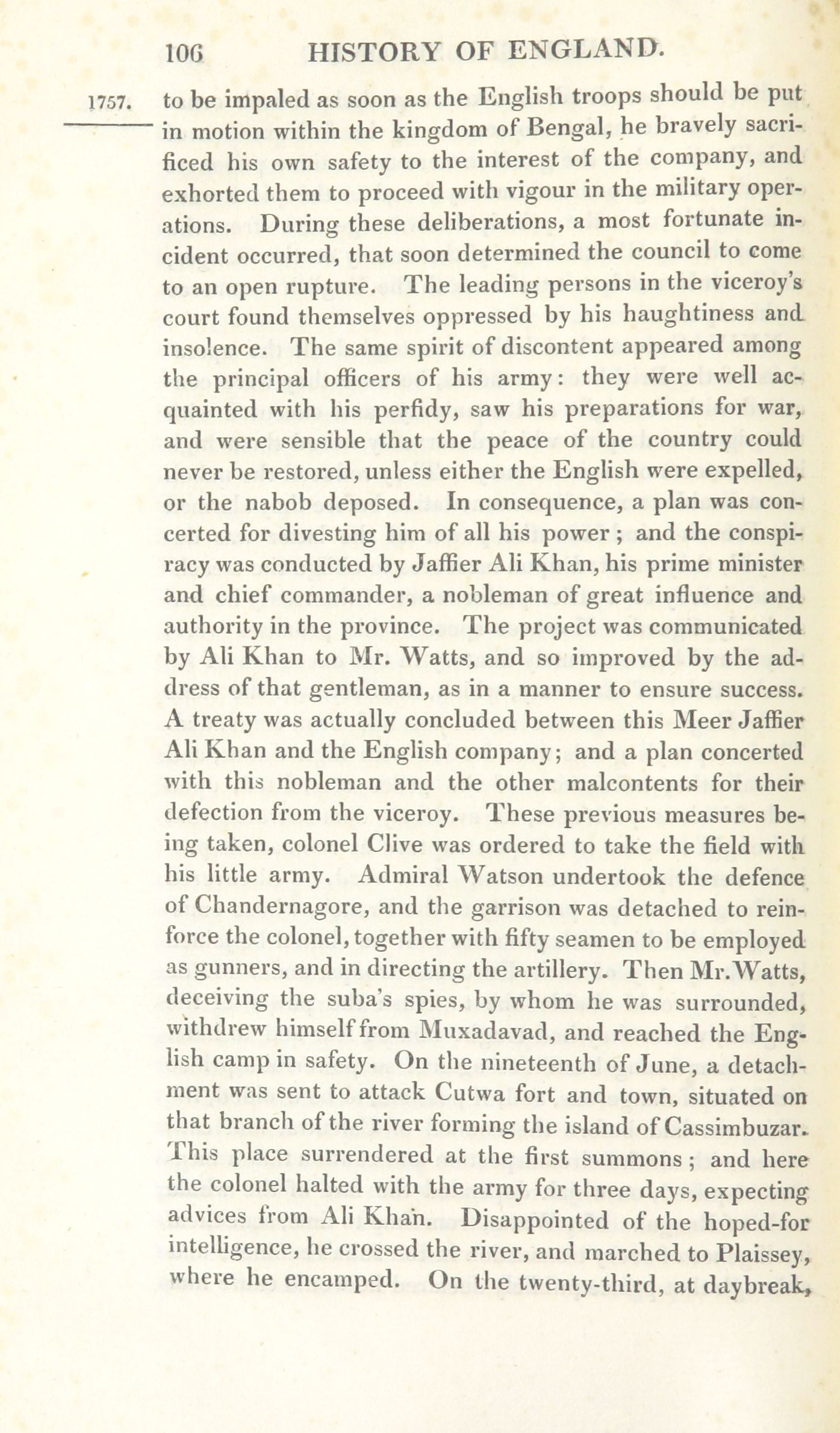 106 HISTORY OF ENGLAND.

1757. to be impaled as soon as the English troops should be put in motion within the kingdom of Bengal, he bravely sacrificed his own safety to the interest of the company, and exhorted them to proceed with vigour in the military operations. During these deliberations, a most fortunate incident occurred, that soon determined the council to come to an open rupture. The leading persons in the viceroy's court found themselves oppressed by his haughtiness and insolence. The same spirit of discontent appeared among the principal officers of his army: they were well acquainted with his perfidy, saw his preparations for war, and were sensible that the peace of the country could never be restored, unless either the English were expelled, or the nabob deposed. In consequence, a plan was concerted for divesting him of all his power; and the conspiracy was conducted by Jaffier Ali Khan, his prime minister and chief commander, a nobleman of great influence and authority in the province. The project was communicated by Ali Khan to Mr. Watts, and so improved by the address of that gentleman, as in a manner to ensure success. A treaty was actually concluded between this Meer Jaffier Ali Khan and the English company; and a plan concerted with this nobleman and the other malcontents for their defection from the viceroy. These previous measures being taken, colonel Clive was ordered to take the field with his little army. Admiral Watson undertook the defence of Chandernagore, and the garrison was detached to reinforce the colonel, together with fifty seamen to be employed as gunners, and in directing the artillery. Then Mr. Watts, deceiving the suba's spies, by whom he was surrounded, withdrew himself from Muxadavad, and reached the English camp in safety. On the nineteenth of June, a detachment was sent to attack Cutwa fort and town, situated on that branch of the river forming the island of Cassimbuzar. This place surrendered at the first summons; and here the colonel halted with the army for three days, expecting advices from Ali Khan. Disappointed of the hoped-for intelligence, he crossed the river, and marched to Plaissey, where he encamped. On the twenty-third, at daybreak,